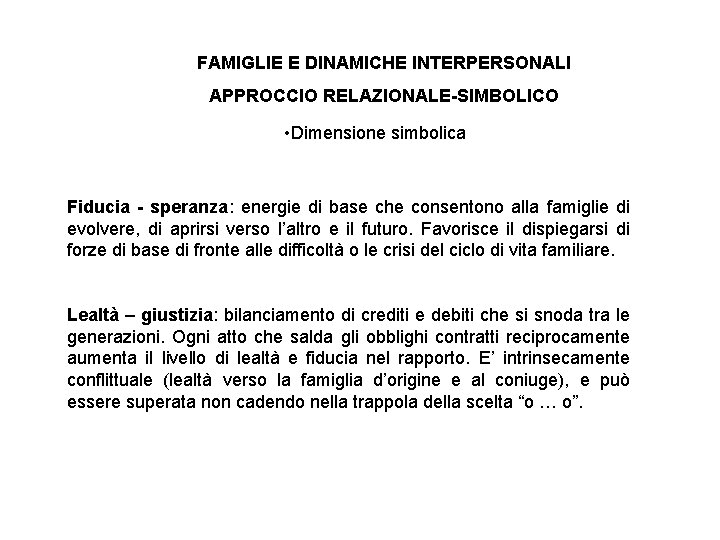 FAMIGLIE E DINAMICHE INTERPERSONALI

APPROCCIO RELAZIONALE-SIMBOLICO

•Dimensione simbolica

Fiducia - speranza: energie di base che consentono alla famiglie di evolvere, di aprirsi verso l'altro e il futuro. Favorisce il dispiegarsi di forze di base di fronte alle difficoltà o le crisi del ciclo di vita familiare.

Lealtà – giustizia: bilanciamento di crediti e debiti che si snoda tra le generazioni. Ogni atto che salda gli obblighi contratti reciprocamente aumenta il livello di lealtà e fiducia nel rapporto. E' intrinsecamente conflittuale (lealtà verso la famiglia d'origine e al coniuge), e può essere superata non cadendo nella trappola della scelta "o … o".